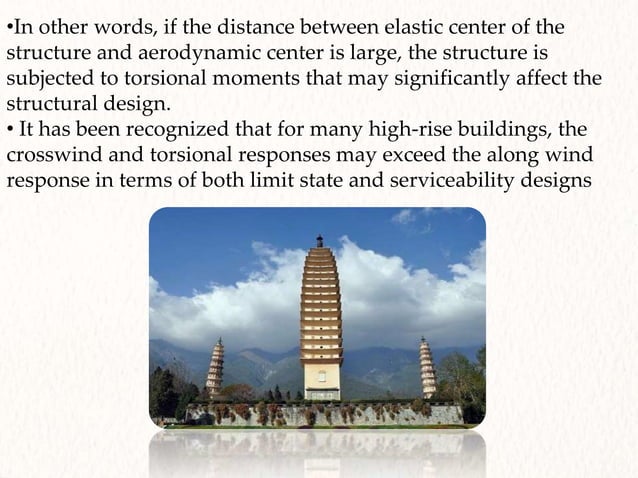 •In other words, if the distance between elastic center of the structure and aerodynamic center is large, the structure is subjected to torsional moments that may significantly affect the structural design.
• It has been recognized that for many high-rise buildings, the crosswind and torsional responses may exceed the along wind response in terms of both limit state and serviceability designs